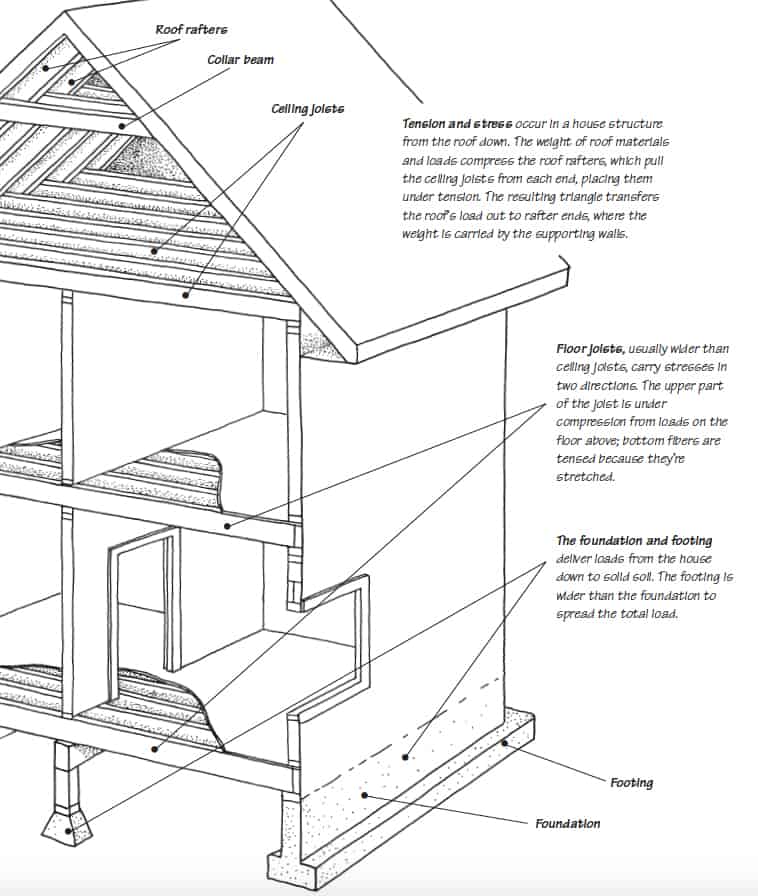 Roof rafters

Collar beam

Ceiling joists

Tension and stress occur in a house structure from the roof down. The weight of roof materials and loads compress the roof rafters, which pull the ceiling joists from each end, placing them under tension. The resulting triangle transfers the roof's load out to rafter ends, where the weight is carried by the supporting walls.

Floor joists, usually wider than ceiling joists, carry stresses in two directions. The upper part of the joist is under compression from loads on the floor above; bottom fibers are tensed because they're stretched.

The foundation and footing deliver loads from the house down to solid soil. The footing is wider than the foundation to spread the total load.

Footing

Foundation